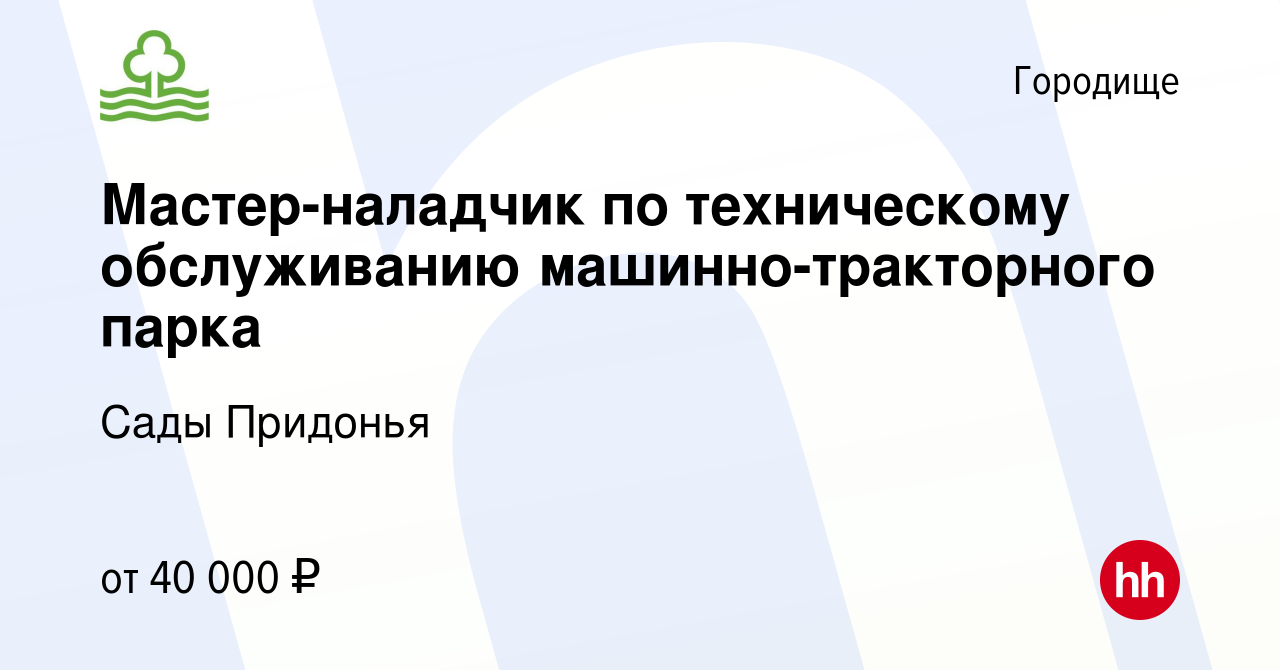 Городище

Мастер-наладчик по техническому обслуживанию машинно-тракторного парка

Сады Придонья

от 40 000 ₽

hh